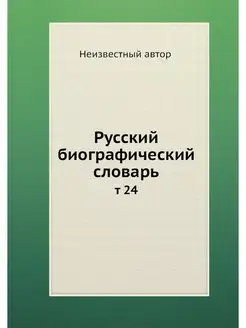 Неизвестный автор

Русский биографический словарь

т 24